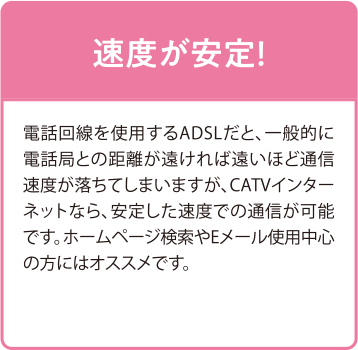 速度が安定!

電話回線を使用するADSLだと、一般的に電話局との距離が遠ければ遠いほど通信速度が落ちてしまいますが、CATVインターネットなら、安定した速度での通信が可能です。ホームページ検索やEメール使用中心の方にはオススメです。